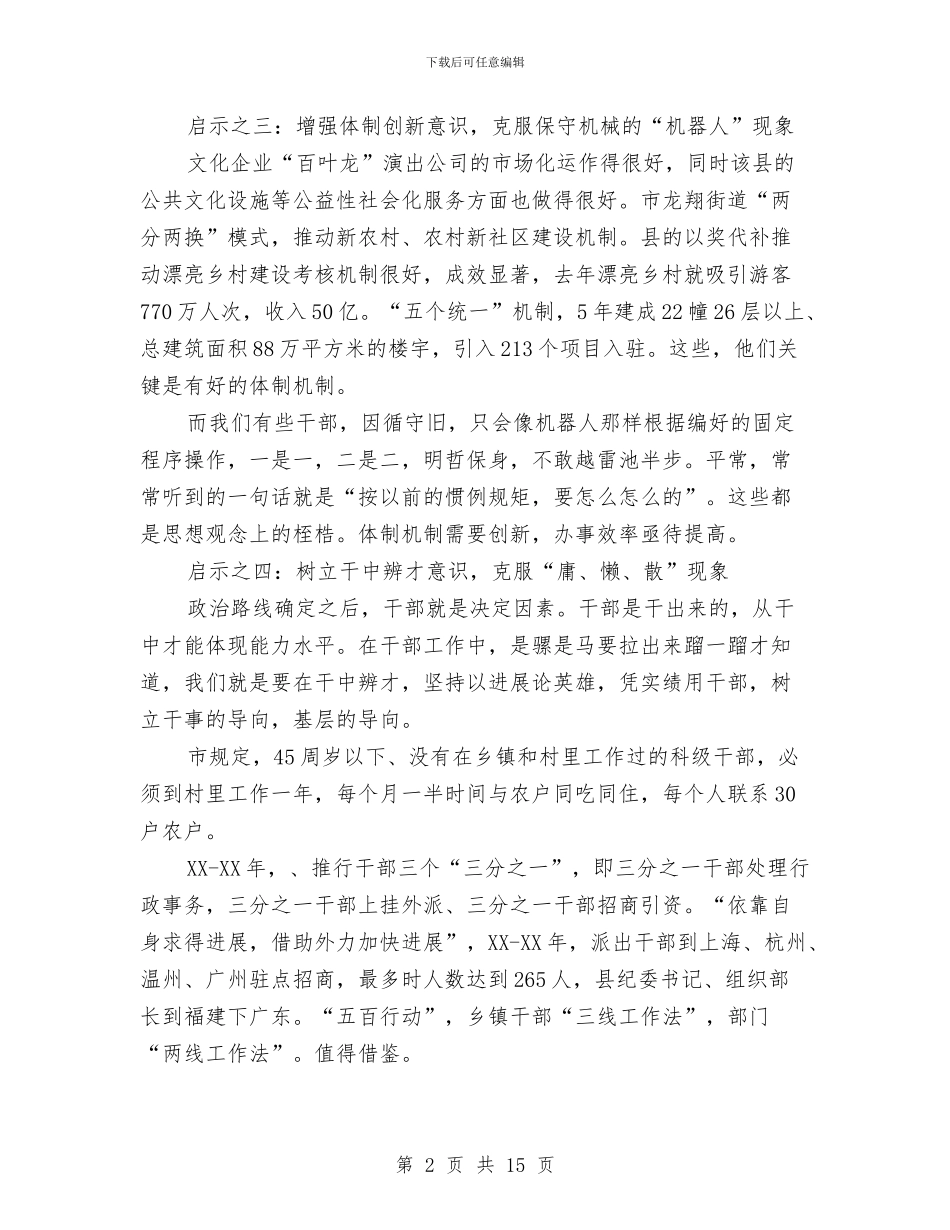 下载后可任意编辑

启示之三：增强体制创新意识，克服保守机械的“机器人”现象

文化企业“百叶龙”演出公司的市场化运作得很好，同时该县的公共文化设施等公益性社会化服务方面也做得很好。市龙翔街道“两分两换”模式，推动新农村、农村新社区建设机制。县的以奖代补推动漂亮乡村建设考核机制很好，成效显著，去年漂亮乡村就吸引游客770万人次，收入50亿。“五个统一”机制，5年建成22幢26层以上、总建筑面积88万平方米的楼宇，引入213个项目入驻。这些，他们关键是有好的体制机制。

而我们有些干部，因循守旧，只会像机器人那样根据编好的固定程序操作，一是一，二是二，明哲保身，不敢越雷池半步。平常，常常听到的一句话就是“按以前的惯例规矩，要怎么怎么的”。这些都是思想观念上的桎梏。体制机制需要创新，办事效率亟待提高。

启示之四：树立干中辨才意识，克服“庸、懒、散”现象

政治路线确定之后，干部就是决定因素。干部是干出来的，从干中才能体现能力水平。在干部工作中，是骡是马要拉出来蹓一蹓才知道，我们就是要在干中辨才，坚持以进展论英雄，凭实绩用干部，树立干事的导向，基层的导向。

市规定，45周岁以下、没有在乡镇和村里工作过的科级干部，必须到村里工作一年，每个月一半时间与农户同吃同住，每个人联系30户农户。

XX-XX年，、推行干部三个“三分之一”，即三分之一干部处理行政事务，三分之一干部上挂外派、三分之一干部招商引资。“依靠自身求得进展，借助外力加快进展”，XX-XX年，派出干部到上海、杭州、温州、广州驻点招商，最多时人数达到265人，县纪委书记、组织部长到福建下广东。“五百行动”，乡镇干部“三线工作法”，部门“两线工作法”。值得借鉴。

第 2 页 共 15 页